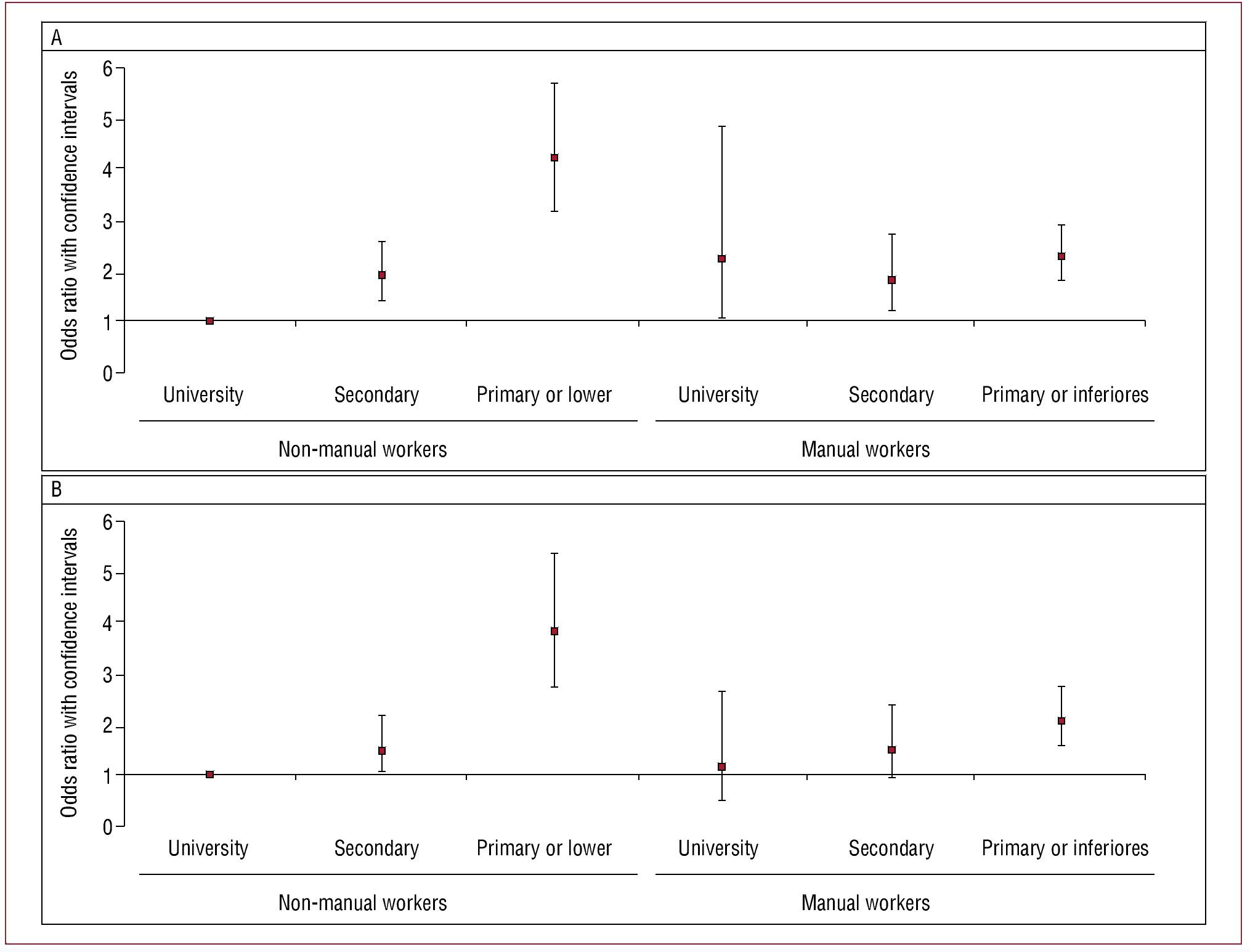 A

Odds ratio with confidence intervals

6
5
4
3
2
1
0

University
Secondary
Primary or lower
University
Secondary
Primary or inferiores

Non-manual workers
Manual workers

B

Odds ratio with confidence intervals

6
5
4
3
2
1
0

University
Secondary
Primary or lower
University
Secondary
Primary or inferiores

Non-manual workers
Manual workers